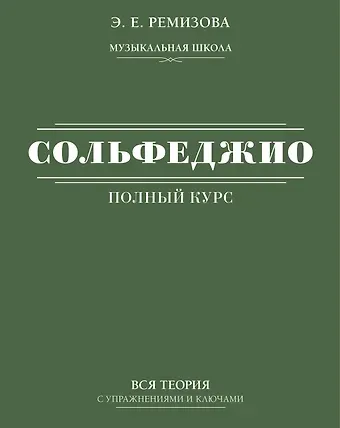 Э. Е. РЕМИЗОВА

МУЗЫКАЛЬНАЯ ШКОЛА

СОЛЬФЕДЖИО

ПОЛНЫЙ КУРС

ВСЯ ТЕОРИЯ

С УПРАЖНЕНИЯМИ И КЛЮЧАМИ